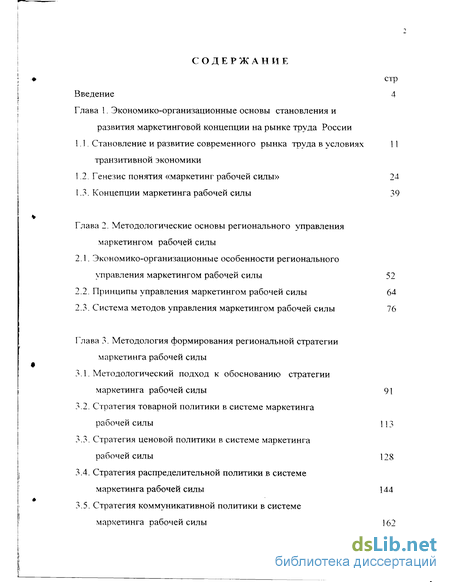 2

СОДЕРЖАНИЕ

стр

Введение 4

Глава 1. Экономико-организационные основы становления и развития маркетинговой концепции на рынке труда России

1.1. Становление и развитие современного рынка труда в условиях транзитивной экономики 11

1.2. Генезис понятия «маркетинг рабочей силы» 24

1.3. Концепции маркетинга рабочей силы 39

Глава 2. Методологические основы регионального управления маркетингом рабочей силы

2.1. Экономико-организационные особенности регионального управления маркетингом рабочей силы 52

2.2. Принципы управления маркетингом рабочей силы 64

2.3. Система методов управления маркетингом рабочей силы 76

Глава 3. Методология формирования региональной стратегии маркетинга рабочей силы

3.1. Методологический подход к обоснованию стратегии маркетинга рабочей силы 91

3.2. Стратегия товарной политики в системе маркетинга рабочей силы 113

3.3. Стратегия ценовой политики в системе маркетинга рабочей силы 128

3.4. Стратегия распределительной политики в системе маркетинга рабочей силы 144

3.5. Стратегия коммуникативной политики в системе маркетинга рабочей силы 162

dsLib.net
библиотека диссертаций